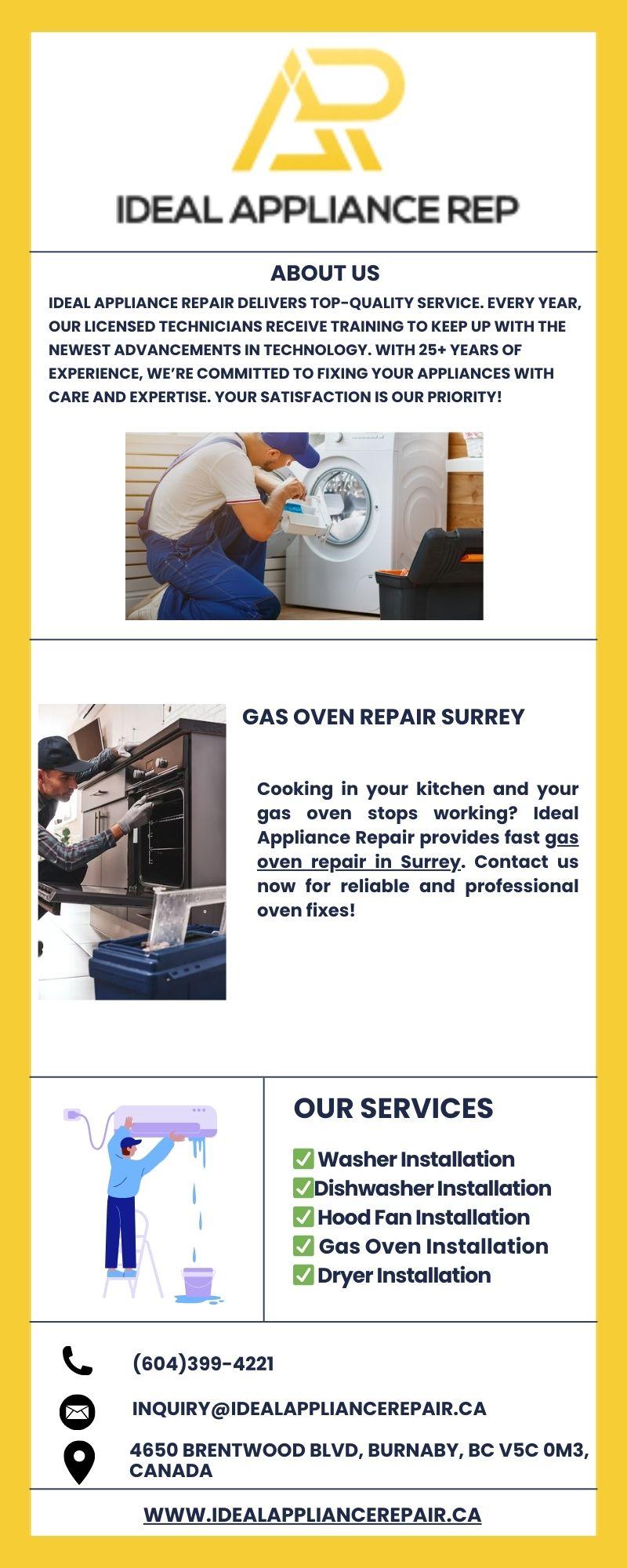 IDEAL APPLIANCE REP

ABOUT US

IDEAL APPLIANCE REPAIR DELIVERS TOP-QUALITY SERVICE. EVERY YEAR, OUR LICENSED TECHNICIANS RECEIVE TRAINING TO KEEP UP WITH THE NEWEST ADVANCEMENTS IN TECHNOLOGY. WITH 25+ YEARS OF EXPERIENCE, WE'RE COMMITTED TO FIXING YOUR APPLIANCES WITH CARE AND EXPERTISE. YOUR SATISFACTION IS OUR PRIORITY!

GAS OVEN REPAIR SURREY

Cooking in your kitchen and your gas oven stops working? Ideal Appliance Repair provides fast gas oven repair in Surrey. Contact us now for reliable and professional oven fixes!

OUR SERVICES

✅ Washer Installation
✅ Dishwasher Installation
✅ Hood Fan Installation
✅ Gas Oven Installation
✅ Dryer Installation

(604)399-4221

INQUIRY@IDEALAPPLIANCEREPAIR.CA

4650 BRENTWOOD BLVD, BURNABY, BC V5C 0M3, CANADA

WWW.IDEALAPPLIANCEREPAIR.CA